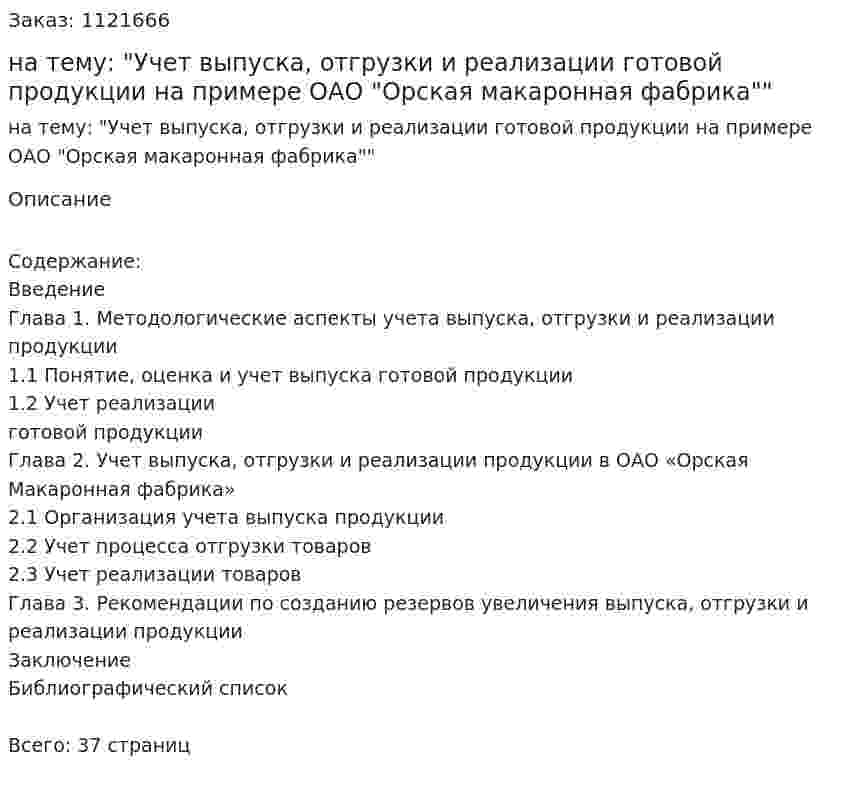 Заказ: 1121666

на тему: "Учет выпуска, отгрузки и реализации готовой продукции на примере ОАО "Орская макаронная фабрика""

на тему: "Учет выпуска, отгрузки и реализации готовой продукции на примере ОАО "Орская макаронная фабрика""

Описание

Содержание:
Введение
Глава 1. Методологические аспекты учета выпуска, отгрузки и реализации продукции
1.1 Понятие, оценка и учет выпуска готовой продукции
1.2 Учет реализации
готовой продукции
Глава 2. Учет выпуска, отгрузки и реализации продукции в ОАО «Орская Макаронная фабрика»
2.1 Организация учета выпуска продукции
2.2 Учет процесса отгрузки товаров
2.3 Учет реализации товаров
Глава 3. Рекомендации по созданию резервов увеличения выпуска, отгрузки и реализации продукции
Заключение
Библиографический список

Всего: 37 страниц